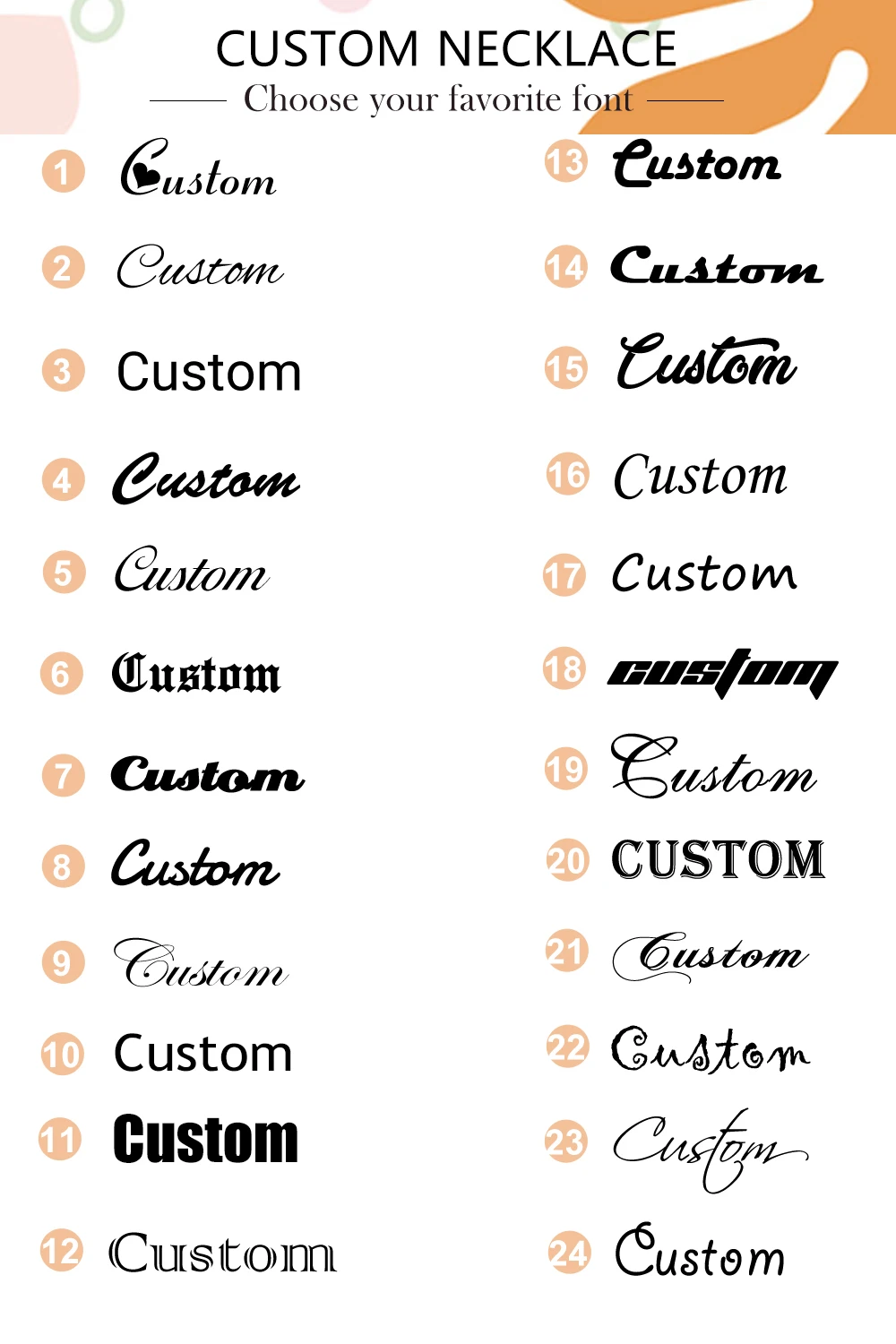 CUSTOM NECKLACE

Choose your favorite font

1 Custom

2 Custom

3 Custom

4 Custom

5 Custom

6 Custom

7 Custom

8 Custom

9 Custom

10 Custom

11 Custom

12 Custom

13 Custom

14 Custom

15 Custom

16 Custom

17 Custom

18 custom

19 Custom

20 CUSTOM

21 Custom

22 Custom

23 Custom

24 Custom